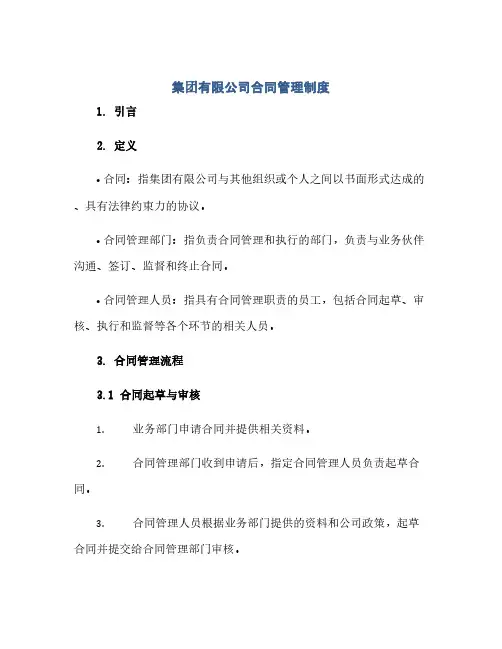 集团有限公司合同管理制度

1. 引言

2. 定义

• 合同：指集团有限公司与其他组织或个人之间以书面形式达成的、具有法律约束力的协议。

• 合同管理部门：指负责合同管理和执行的部门，负责与业务伙伴沟通、签订、监督和终止合同。

• 合同管理人员：指具有合同管理职责的员工，包括合同起草、审核、执行和监督等各个环节的相关人员。

3. 合同管理流程

3.1 合同起草与审核

1. 业务部门申请合同并提供相关资料。

2. 合同管理部门收到申请后，指定合同管理人员负责起草合同。

3. 合同管理人员根据业务部门提供的资料和公司政策，起草合同并提交给合同管理部门审核。